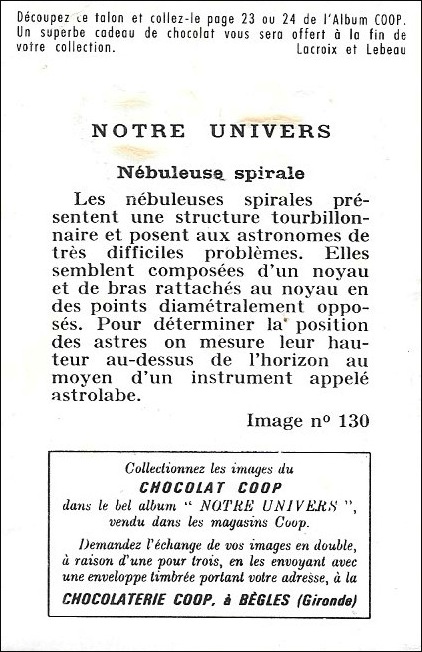 Découpez ce talon et collez-le page 23 ou 24 de l'Album COOP. Un superbe cadeau de chocolat vous sera offert à la fin de votre collection.
Lacroix et Lebeau

NOTRE UNIVERS

Nébuleuse spirale

Les nébuleuses spirales présentent une structure tourbillonnaire et posent aux astronomes de très difficiles problèmes. Elles semblent composées d'un noyau et de bras rattachés au noyau en des points diamétralement opposés. Pour déterminer la position des astres on mesure leur hauteur au-dessus de l'horizon au moyen d'un instrument appelé astrolabe.

Image nº 130

Collectionnez les images du
CHOCOLAT COOP
dans le bel album " NOTRE UNIVERS ",
vendu dans les magasins Coop.

Demandez l'échange de vos images en double, à raison d'une pour trois, en les envoyant avec une enveloppe timbrée portant votre adresse, à la
CHOCOLATERIE COOP, à BÈGLES (Gironde)